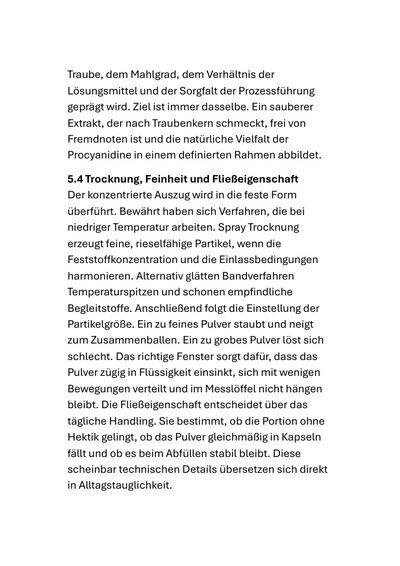 Traube, dem Mahlgrad, dem Verhältnis der Lösungsmittel und der Sorgfalt der Prozessführung geprägt wird. Ziel ist immer dasselbe. Ein sauberer Extrakt, der nach Traubenkern schmeckt, frei von Fremdnoten ist und die natürliche Vielfalt der Procyanidine in einem definierten Rahmen abbildet.

5.4 Trocknung, Feinheit und Fließeigenschaft
Der konzentrierte Auszug wird in die feste Form überführt. Bewährt haben sich Verfahren, die bei niedriger Temperatur arbeiten. Spray Trocknung erzeugt feine, rieselfähige Partikel, wenn die Feststoffkonzentration und die Einlassbedingungen harmonieren. Alternativ glätten Bandverfahren Temperaturspitzen und schonen empfindliche Begleitstoffe. Anschließend folgt die Einstellung der Partikelgröße. Ein zu feines Pulver staubt und neigt zum Zusammenballen. Ein zu grobes Pulver löst sich schlecht. Das richtige Fenster sorgt dafür, dass das Pulver zügig in Flüssigkeit einsinkt, sich mit wenigen Bewegungen verteilt und im Messlöffel nicht hängen bleibt. Die Fließeigenschaft entscheidet über das tägliche Handling. Sie bestimmt, ob die Portion ohne Hektik gelingt, ob das Pulver gleichmäßig in Kapseln fällt und ob es beim Abfüllen stabil bleibt. Diese scheinbar technischen Details übersetzen sich direkt in Alltagstauglichkeit.